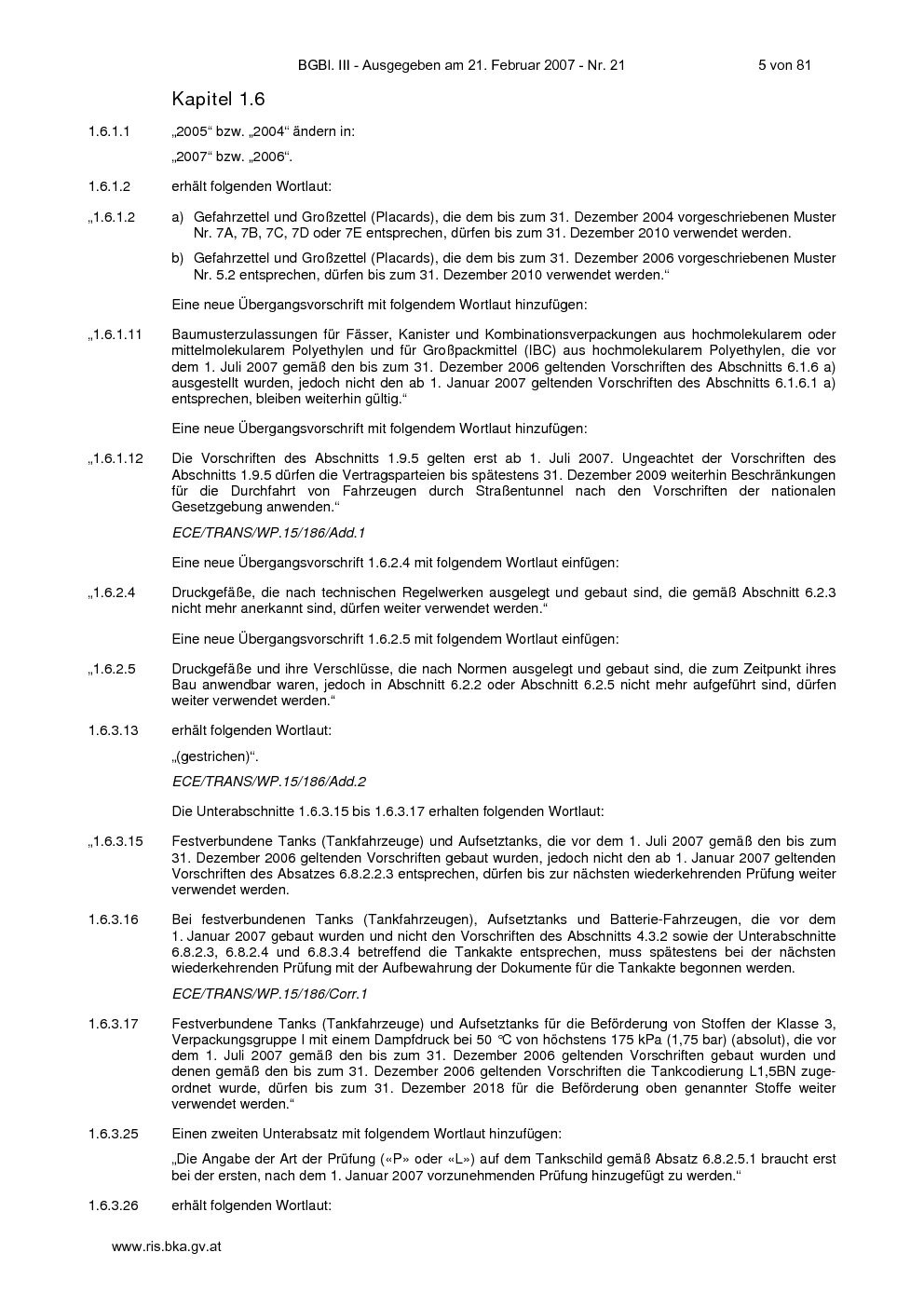 BGBl. III - Ausgegeben am 21. Februar 2007 - Nr. 21 5 von 81

Kapitel 1.6

1.6.1.1 „2005“ bzw. „2004“ ändern in:

„2007“ bzw. „2006“.

1.6.1.2 erhält folgenden Wortlaut:

„1.6.1.2 a) Gefahrzettel und Großzettel (Placards), die dem bis zum 31. Dezember 2004 vorgeschriebenen Muster Nr. 7A, 7B, 7C, 7D oder 7E entsprechen, dürfen bis zum 31. Dezember 2010 verwendet werden.

b) Gefahrzettel und Großzettel (Placards), die dem bis zum 31. Dezember 2006 vorgeschriebenen Muster Nr. 5.2 entsprechen, dürfen bis zum 31. Dezember 2010 verwendet werden.“

Eine neue Übergangsvorschrift mit folgendem Wortlaut hinzufügen:

„1.6.1.11 Baumusterzulassungen für Fässer, Kanister und Kombinationsverpackungen aus hochmolekularem oder mittelmolekularem Polyethylen und für Großpackmittel (IBC) aus hochmolekularem Polyethylen, die vor dem 1. Juli 2007 gemäß den bis zum 31. Dezember 2006 geltenden Vorschriften des Abschnitts 6.1.6 a) ausgestellt wurden, jedoch nicht den ab 1. Januar 2007 geltenden Vorschriften des Abschnitts 6.1.6.1 a) entsprechen, bleiben weiterhin gültig.“

Eine neue Übergangsvorschrift mit folgendem Wortlaut hinzufügen:

„1.6.1.12 Die Vorschriften des Abschnitts 1.9.5 gelten erst ab 1. Juli 2007. Ungeachtet der Vorschriften des Abschnitts 1.9.5 dürfen die Vertragsparteien bis spätestens 31. Dezember 2009 weiterhin Beschränkungen für die Durchfahrt von Fahrzeugen durch Straßentunnel nach den Vorschriften der nationalen Gesetzgebung anwenden.“

ECE/TRANS/WP.15/186/Add.1

Eine neue Übergangsvorschrift 1.6.2.4 mit folgendem Wortlaut einfügen:

„1.6.2.4 Druckgefäße, die nach technischen Regelwerken ausgelegt und gebaut sind, die gemäß Abschnitt 6.2.3 nicht mehr anerkannt sind, dürfen weiter verwendet werden.“

Eine neue Übergangsvorschrift 1.6.2.5 mit folgendem Wortlaut einfügen:

„1.6.2.5 Druckgefäße und ihre Verschlüsse, die nach Normen ausgelegt und gebaut sind, die zum Zeitpunkt ihres Bau anwendbar waren, jedoch in Abschnitt 6.2.2 oder Abschnitt 6.2.5 nicht mehr aufgeführt sind, dürfen weiter verwendet werden.“

1.6.3.13 erhält folgenden Wortlaut:

„(gestrichen)“.

ECE/TRANS/WP.15/186/Add.2

Die Unterabschnitte 1.6.3.15 bis 1.6.3.17 erhalten folgenden Wortlaut:

„1.6.3.15 Festverbundene Tanks (Tankfahrzeuge) und Aufsetztanks, die vor dem 1. Juli 2007 gemäß den bis zum 31. Dezember 2006 geltenden Vorschriften gebaut wurden, jedoch nicht den ab 1. Januar 2007 geltenden Vorschriften des Absatzes 6.8.2.2.3 entsprechen, dürfen bis zur nächsten wiederkehrenden Prüfung weiter verwendet werden.

1.6.3.16 Bei festverbundenen Tanks (Tankfahrzeugen), Aufsetztanks und Batterie-Fahrzeugen, die vor dem 1. Januar 2007 gebaut wurden und nicht den Vorschriften des Abschnitts 4.3.2 sowie der Unterabschnitte 6.8.2.3, 6.8.2.4 und 6.8.3.4 betreffend die Tankakte entsprechen, muss spätestens bei der nächsten wiederkehrenden Prüfung mit der Aufbewahrung der Dokumente für die Tankakte begonnen werden.

ECE/TRANS/WP.15/186/Corr.1

1.6.3.17 Festverbundene Tanks (Tankfahrzeuge) und Aufsetztanks für die Beförderung von Stoffen der Klasse 3, Verpackungsgruppe I mit einem Dampfdruck bei 50 °C von höchstens 175 kPa (1,75 bar) (absolut), die vor dem 1. Juli 2007 gemäß den bis zum 31. Dezember 2006 geltenden Vorschriften gebaut wurden und denen gemäß den bis zum 31. Dezember 2006 geltenden Vorschriften die Tankcodierung L1,5BN zugeordnet wurde, dürfen bis zum 31. Dezember 2018 für die Beförderung oben genannter Stoffe weiter verwendet werden.“

1.6.3.25 Einen zweiten Unterabsatz mit folgendem Wortlaut hinzufügen:

„Die Angabe der Art der Prüfung («P» oder «L») auf dem Tankschild gemäß Absatz 6.8.2.5.1 braucht erst bei der ersten, nach dem 1. Januar 2007 vorzunehmenden Prüfung hinzugefügt zu werden.“

1.6.3.26 erhält folgenden Wortlaut:

www.ris.bka.gv.at